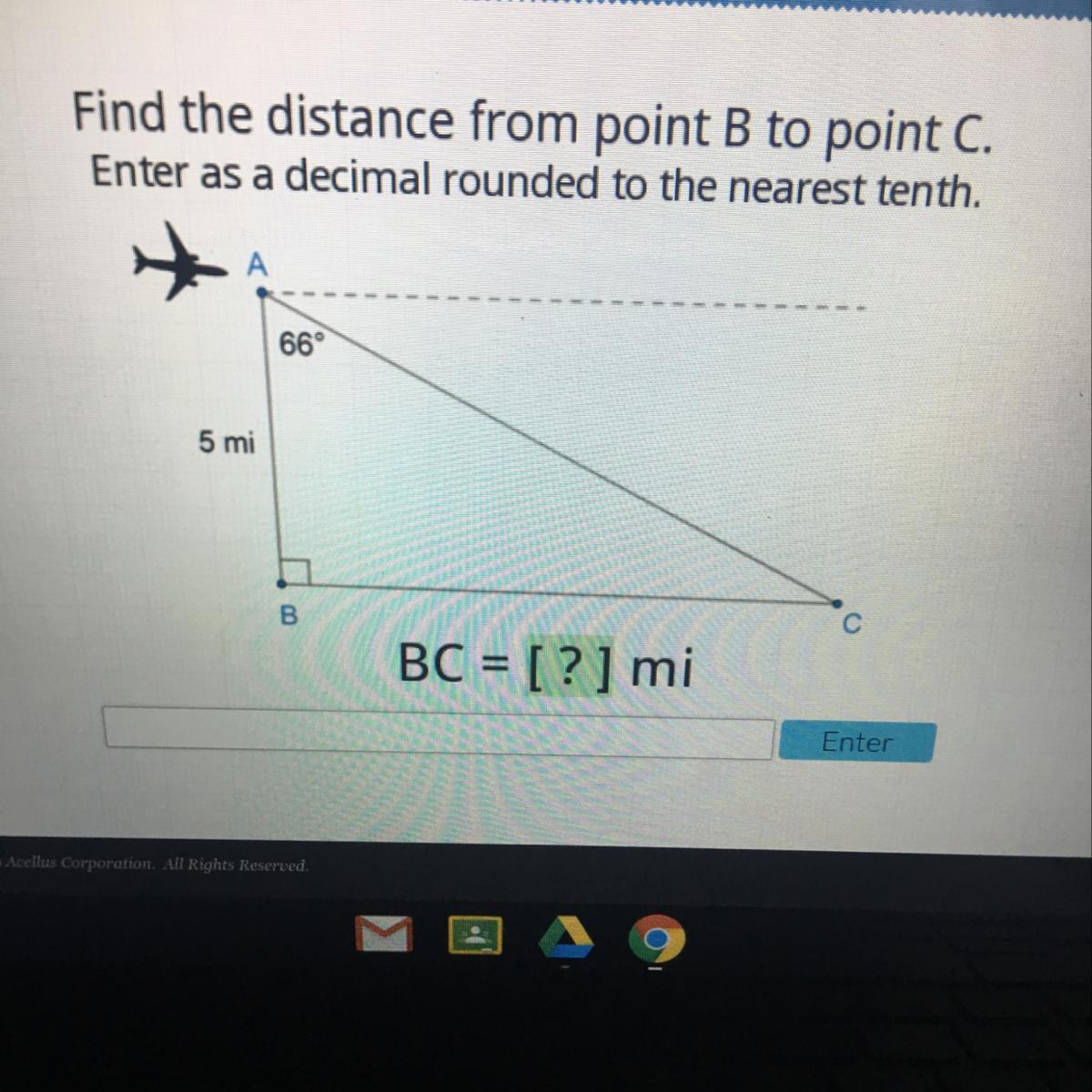 Find the distance from point B to point C.
Enter as a decimal rounded to the nearest tenth.

A

66°

5 mi

B

C

BC = [ ? ] mi

Enter

Acellus Corporation. All Rights Reserved.